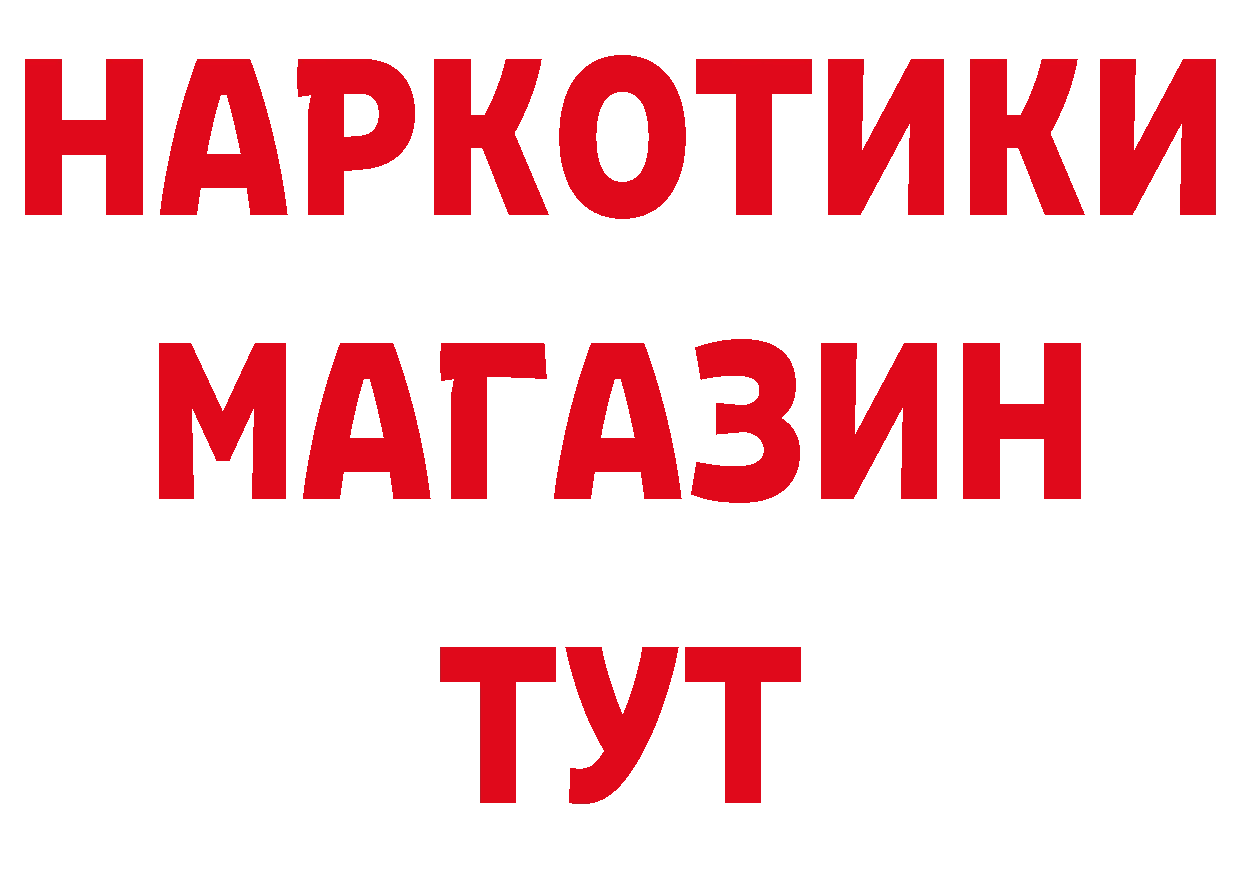 НАРКОТИКИ
МАГАЗИН
ТУТ